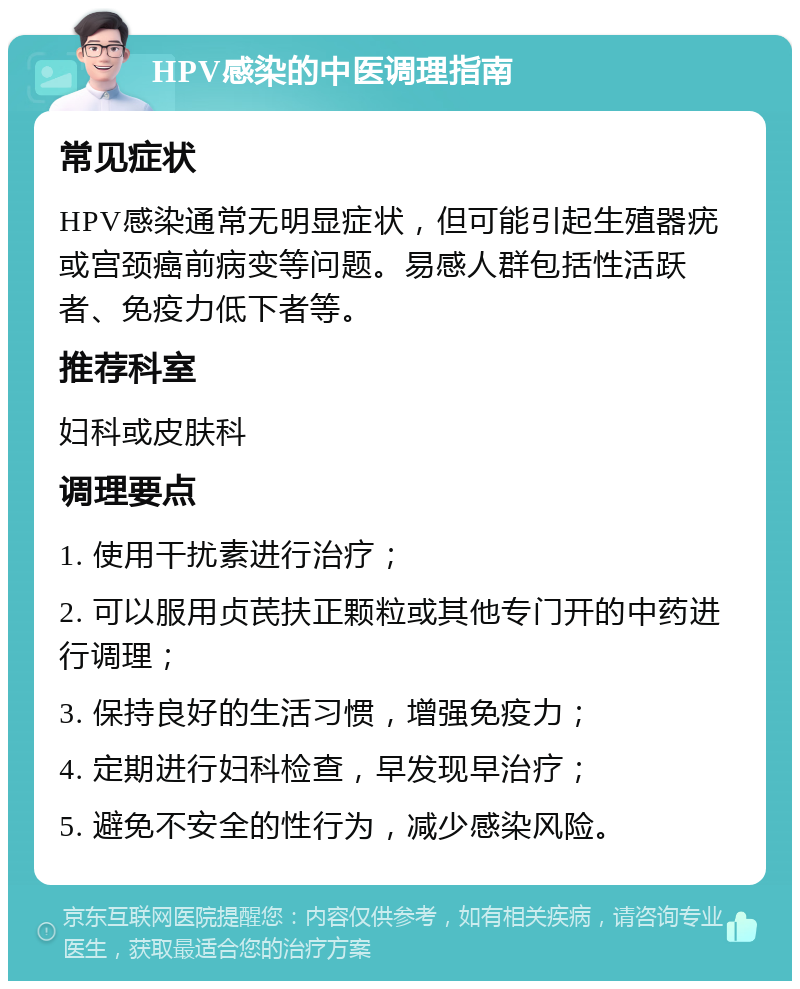 HPV感染的中医调理指南

常见症状

HPV感染通常无明显症状，但可能引起生殖器疣或宫颈癌前病变等问题。易感人群包括性活跃者、免疫力低下者等。

推荐科室

妇科或皮肤科

调理要点

1. 使用干扰素进行治疗；

2. 可以服用贞芪扶正颗粒或其他专门开的中药进行调理；

3. 保持良好的生活习惯，增强免疫力；

4. 定期进行妇科检查，早发现早治疗；

5. 避免不安全的性行为，减少感染风险。

京东互联网医院提醒您：内容仅供参考，如有相关疾病，请咨询专业医生，获取最适合您的治疗方案